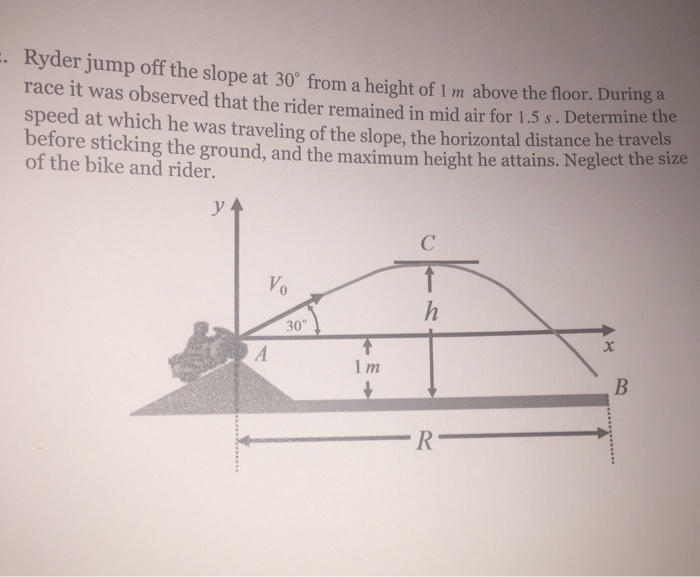 . Ryder jump off the slope at $30^\circ$ from a height of $1\ m$ above the floor. During a race it was observed that the rider remained in mid air for $1.5\ s$. Determine the speed at which he was traveling of the slope, the horizontal distance he travels before sticking the ground, and the maximum height he attains. Neglect the size of the bike and rider.

$y$
$C$
$V_0$
$h$
$30^\circ$
$x$
$A$
$1\ m$
$B$
$R$